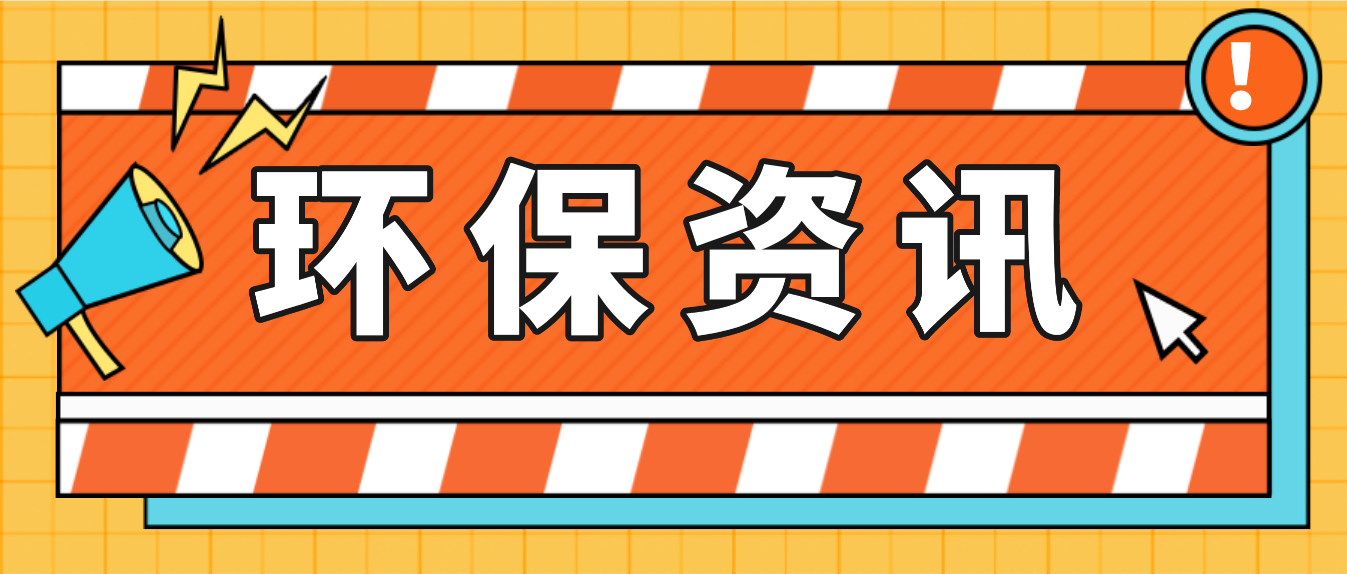 环保资讯

!